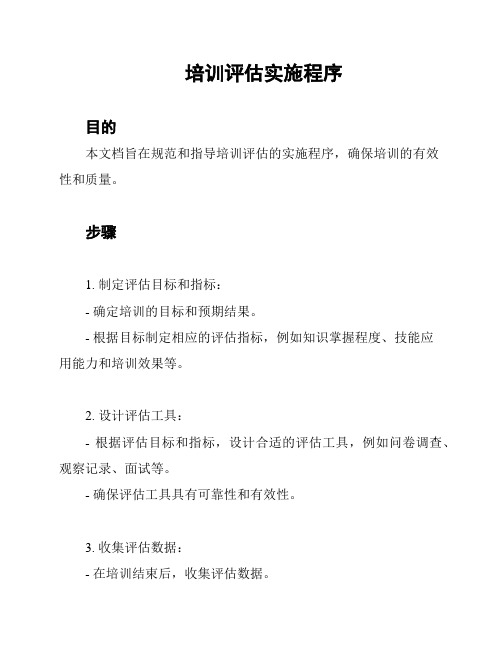 培训评估实施程序

目的

本文档旨在规范和指导培训评估的实施程序，确保培训的有效性和质量。

步骤

1. 制定评估目标和指标：

- 确定培训的目标和预期结果。

- 根据目标制定相应的评估指标，例如知识掌握程度、技能应用能力和培训效果等。

2. 设计评估工具：

- 根据评估目标和指标，设计合适的评估工具，例如问卷调查、观察记录、面试等。

- 确保评估工具具有可靠性和有效性。

3. 收集评估数据：

- 在培训结束后，收集评估数据。